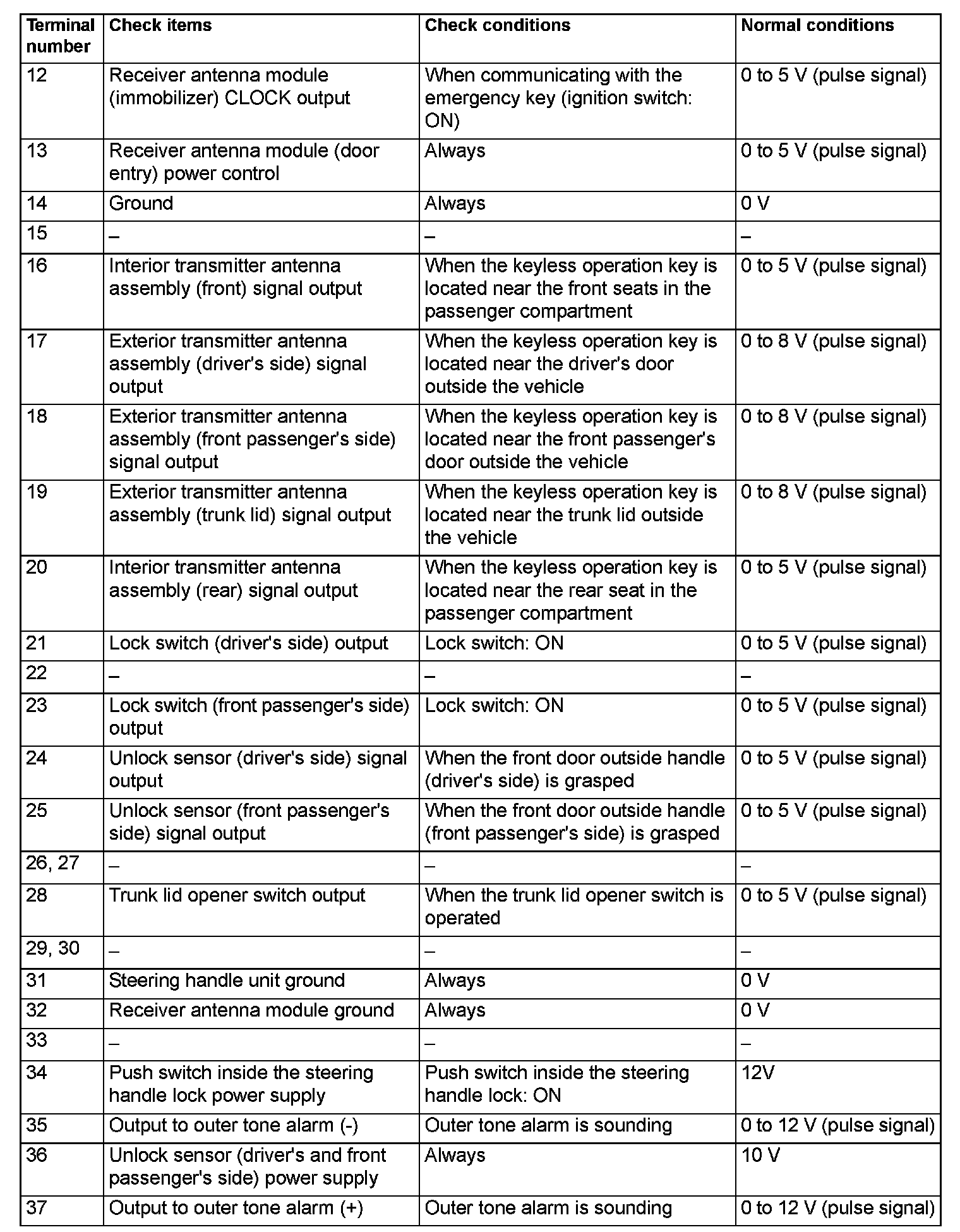 | Terminal number | Check items | Check conditions | Normal conditions |
|---|---|---|---|
| 12 | Receiver antenna module (immobilizer) CLOCK output | When communicating with the emergency key (ignition switch: ON) | 0 to 5 V (pulse signal) |
| 13 | Receiver antenna module (door entry) power control | Always | 0 to 5 V (pulse signal) |
| 14 | Ground | Always | 0 V |
| 15 | – | – | – |
| 16 | Interior transmitter antenna assembly (front) signal output | When the keyless operation key is located near the front seats in the passenger compartment | 0 to 5 V (pulse signal) |
| 17 | Exterior transmitter antenna assembly (driver's side) signal output | When the keyless operation key is located near the driver's door outside the vehicle | 0 to 8 V (pulse signal) |
| 18 | Exterior transmitter antenna assembly (front passenger's side) signal output | When the keyless operation key is located near the front passenger's door outside the vehicle | 0 to 8 V (pulse signal) |
| 19 | Exterior transmitter antenna assembly (trunk lid) signal output | When the keyless operation key is located near the trunk lid outside the vehicle | 0 to 8 V (pulse signal) |
| 20 | Interior transmitter antenna assembly (rear) signal output | When the keyless operation key is located near the rear seat in the passenger compartment | 0 to 5 V (pulse signal) |
| 21 | Lock switch (driver's side) output | Lock switch: ON | 0 to 5 V (pulse signal) |
| 22 | – | – | – |
| 23 | Lock switch (front passenger's side) output | Lock switch: ON | 0 to 5 V (pulse signal) |
| 24 | Unlock sensor (driver's side) signal output | When the front door outside handle (driver's side) is grasped | 0 to 5 V (pulse signal) |
| 25 | Unlock sensor (front passenger's side) signal output | When the front door outside handle (front passenger's side) is grasped | 0 to 5 V (pulse signal) |
| 26, 27 | – | – | – |
| 28 | Trunk lid opener switch output | When the trunk lid opener switch is operated | 0 to 5 V (pulse signal) |
| 29, 30 | – | – | – |
| 31 | Steering handle unit ground | Always | 0 V |
| 32 | Receiver antenna module ground | Always | 0 V |
| 33 | – | – | – |
| 34 | Push switch inside the steering handle lock power supply | Push switch inside the steering handle lock: ON | 12V |
| 35 | Output to outer tone alarm (-) | Outer tone alarm is sounding | 0 to 12 V (pulse signal) |
| 36 | Unlock sensor (driver's and front passenger's side) power supply | Always | 10 V |
| 37 | Output to outer tone alarm (+) | Outer tone alarm is sounding | 0 to 12 V (pulse signal) |